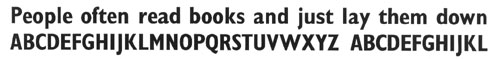 People often read books and just lay them down
ABCDEFGHIJKLMNOPQRSTUVWXYZ ABCDEFGHIJKL